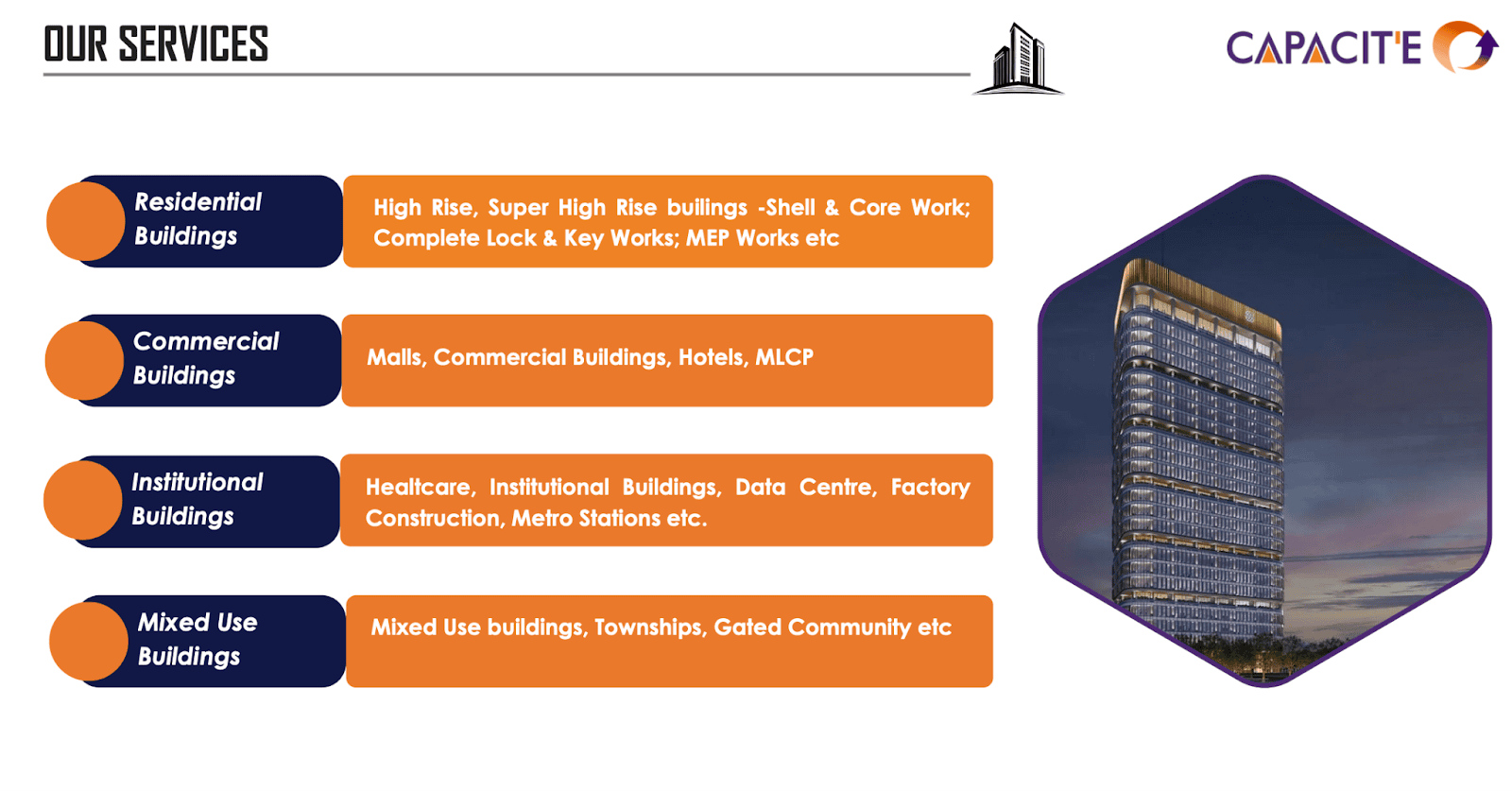 OUR SERVICES

CAPACIT'E

Residential Buildings

High Rise, Super High Rise builings -Shell & Core Work; Complete Lock & Key Works; MEP Works etc

Commercial Buildings

Malls, Commercial Buildings, Hotels, MLCP

Institutional Buildings

Healtcare, Institutional Buildings, Data Centre, Factory Construction, Metro Stations etc.

Mixed Use Buildings

Mixed Use buildings, Townships, Gated Community etc